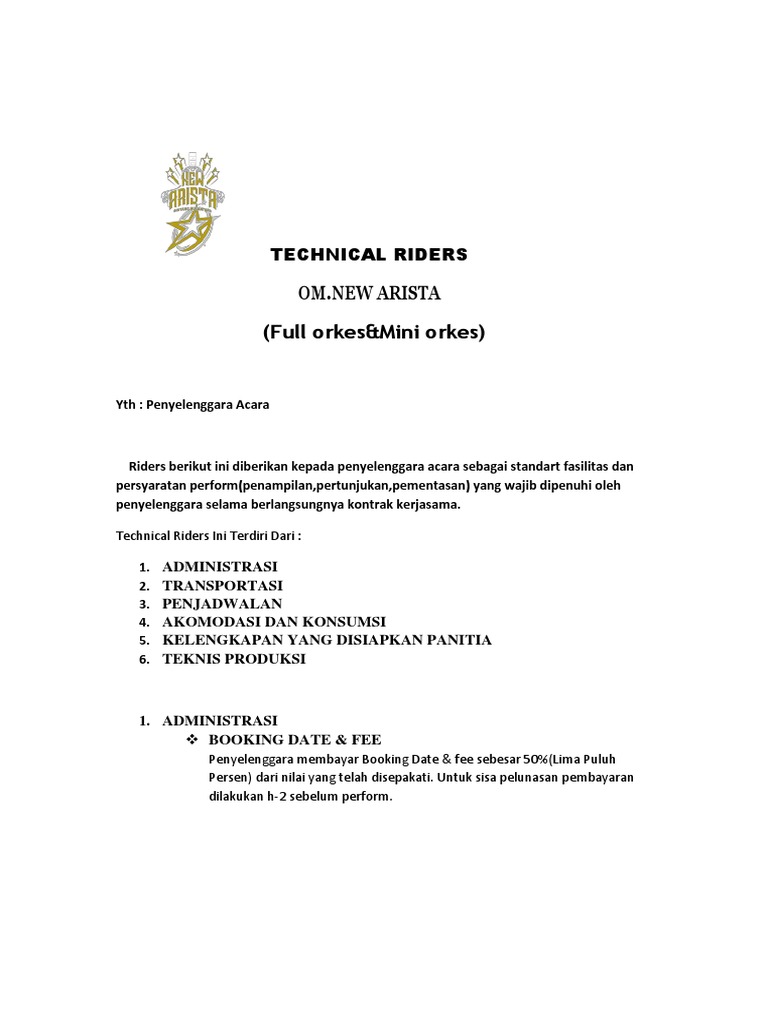 NEW ARISTA

TECHNICAL RIDERS

OM.NEW ARISTA

(Full orkes&Mini orkes)

Yth : Penyelenggara Acara

Riders berikut ini diberikan kepada penyelenggara acara sebagai standart fasilitas dan persyaratan perform(penampilan,pertunjukan,pementasan) yang wajib dipenuhi oleh penyelenggara selama berlangsungnya kontrak kerjasama.

Technical Riders Ini Terdiri Dari :

1. ADMINISTRASI
2. TRANSPORTASI
3. PENJADWALAN
4. AKOMODASI DAN KONSUMSI
5. KELENGKAPAN YANG DISIAPKAN PANITIA
6. TEKNIS PRODUKSI

1. ADMINISTRASI
❖ BOOKING DATE & FEE
Penyelenggara membayar Booking Date & fee sebesar 50%(Lima Puluh Persen) dari nilai yang telah disepakati. Untuk sisa pelunasan pembayaran dilakukan h-2 sebelum perform.